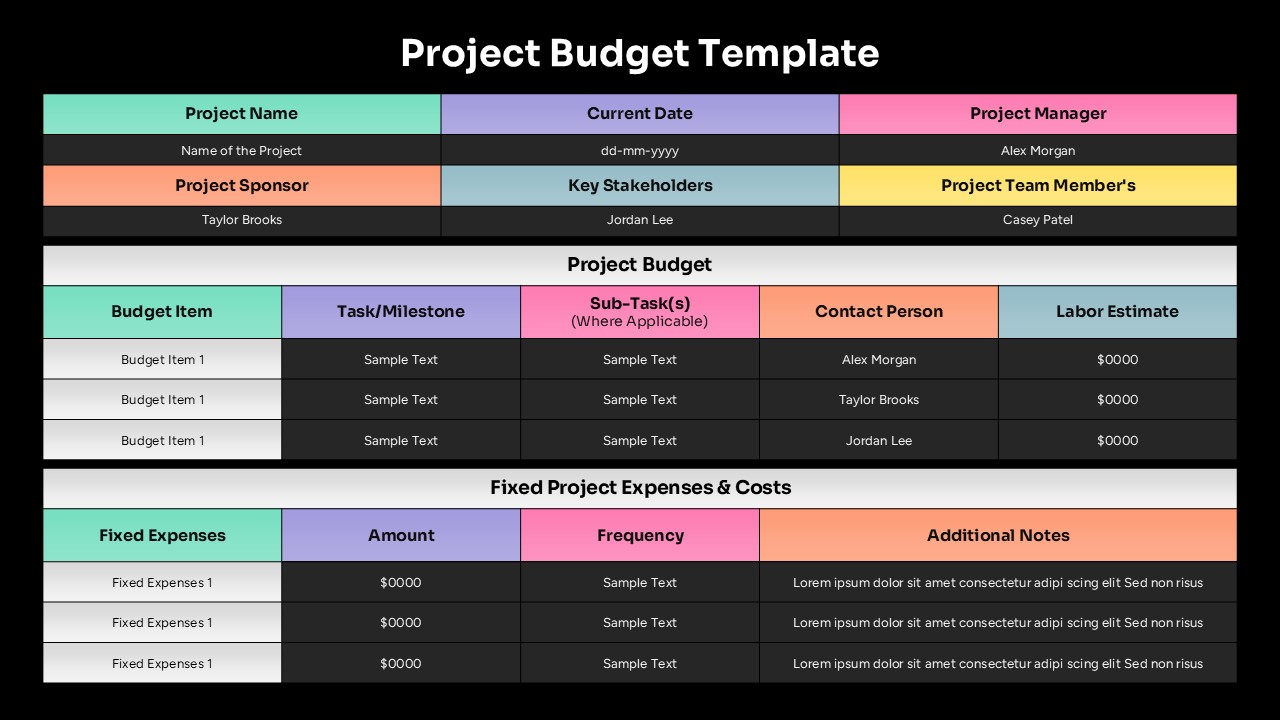 Project Budget Template

| Project Name | Current Date | Project Manager |
|---|---|---|
| Name of the Project | dd-mm-yyyy | Alex Morgan |
| Project Sponsor | Key Stakeholders | Project Team Member's |
| Taylor Brooks | Jordan Lee | Casey Patel |

Project Budget

| Budget Item | Task/Milestone | Sub-Task(s) (Where Applicable) | Contact Person | Labor Estimate |
|---|---|---|---|---|
| Budget Item 1 | Sample Text | Sample Text | Alex Morgan | $0000 |
| Budget Item 1 | Sample Text | Sample Text | Taylor Brooks | $0000 |
| Budget Item 1 | Sample Text | Sample Text | Jordan Lee | $0000 |

Fixed Project Expenses & Costs

| Fixed Expenses | Amount | Frequency | Additional Notes |
|---|---|---|---|
| Fixed Expenses 1 | $0000 | Sample Text | Lorem ipsum dolor sit amet consectetur adipi scing elit Sed non risus |
| Fixed Expenses 1 | $0000 | Sample Text | Lorem ipsum dolor sit amet consectetur adipi scing elit Sed non risus |
| Fixed Expenses 1 | $0000 | Sample Text | Lorem ipsum dolor sit amet consectetur adipi scing elit Sed non risus |